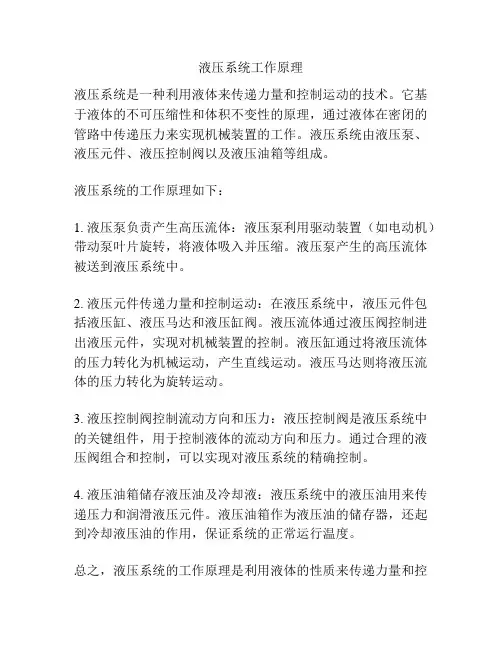 液压系统工作原理

液压系统是一种利用液体来传递力量和控制运动的技术。它基于液体的不可压缩性和体积不变性的原理，通过液体在密闭的管路中传递压力来实现机械装置的工作。液压系统由液压泵、液压元件、液压控制阀以及液压油箱等组成。

液压系统的工作原理如下：

1. 液压泵负责产生高压流体：液压泵利用驱动装置（如电动机）带动泵叶片旋转，将液体吸入并压缩。液压泵产生的高压流体被送到液压系统中。

2. 液压元件传递力量和控制运动：在液压系统中，液压元件包括液压缸、液压马达和液压缸阀。液压流体通过液压阀控制进出液压元件，实现对机械装置的控制。液压缸通过将液压流体的压力转化为机械运动，产生直线运动。液压马达则将液压流体的压力转化为旋转运动。

3. 液压控制阀控制流动方向和压力：液压控制阀是液压系统中的关键组件，用于控制液体的流动方向和压力。通过合理的液压阀组合和控制，可以实现对液压系统的精确控制。

4. 液压油箱储存液压油及冷却液：液压系统中的液压油用来传递压力和润滑液压元件。液压油箱作为液压油的储存器，还起到冷却液压油的作用，保证系统的正常运行温度。

总之，液压系统的工作原理是利用液体的性质来传递力量和控